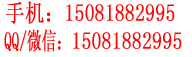 手机：15081882995
QQ/微信：15081882995